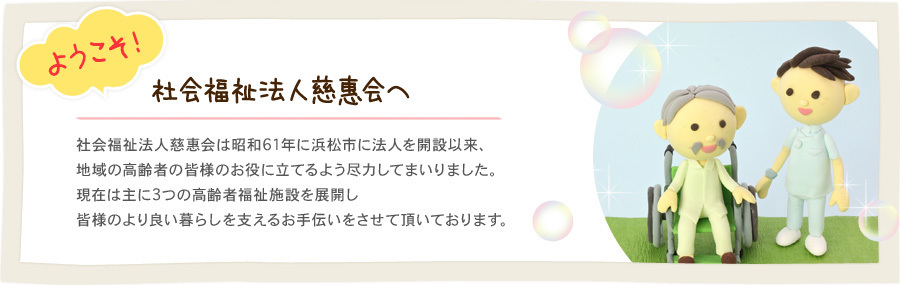 ようこそ!

社会福祉法人慈恵会へ

社会福祉法人慈恵会は昭和61年に浜松市に法人を開設以来、地域の高齢者の皆様のお役に立てるよう尽力してまいりました。現在は主に3つの高齢者福祉施設を展開し皆様のより良い暮らしを支えるお手伝いをさせて頂いております。